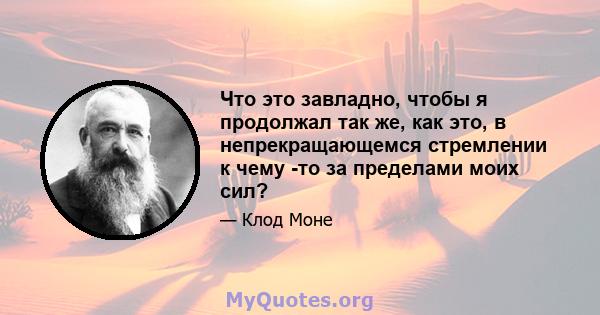 Что это завладно, чтобы я продолжал так же, как это, в непрекращающемся стремлении к чему -то за пределами моих сил?

— Клод Моне

MyQuotes.org